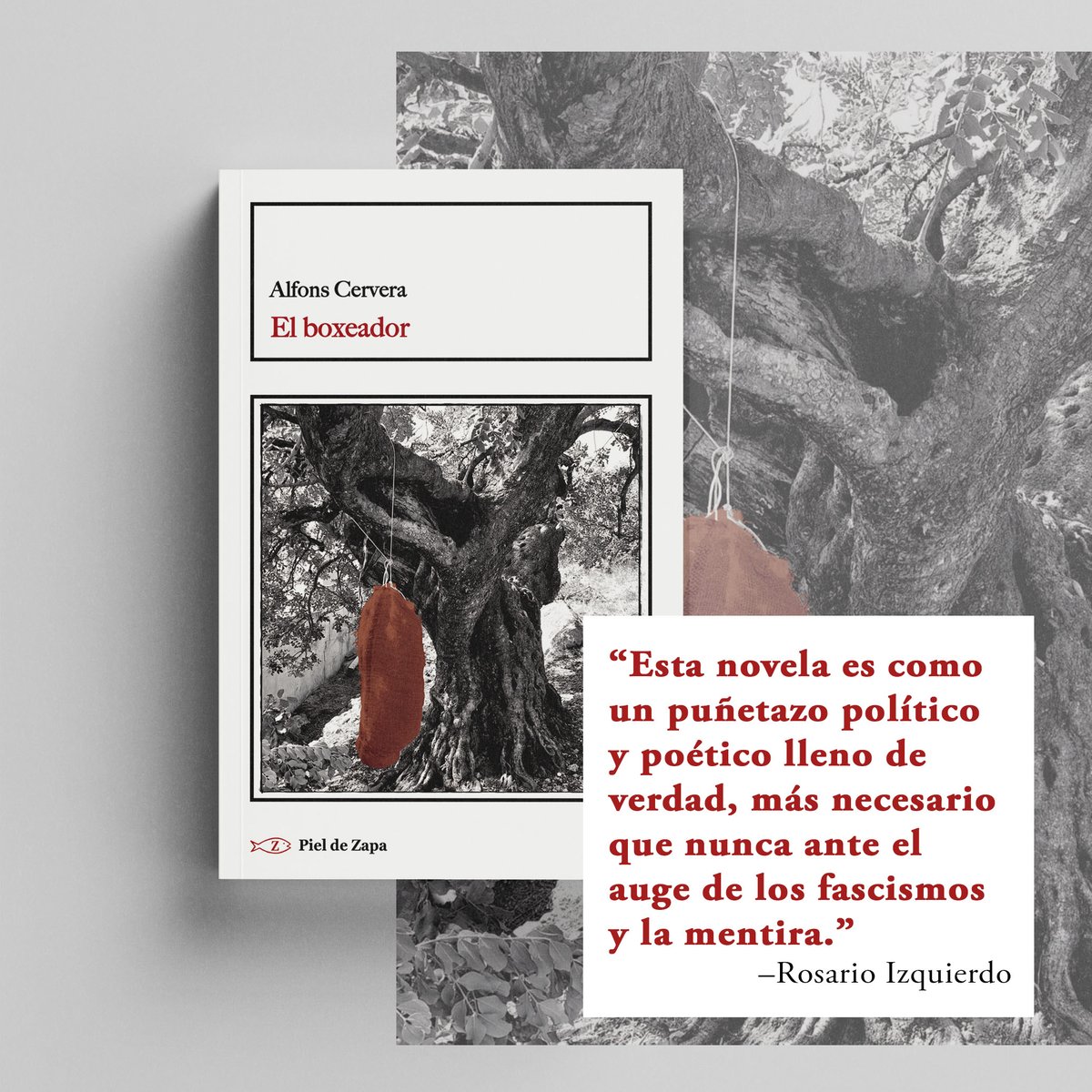 Alfons Cervera
El boxeador

Z Piel de Zapa

“Esta novela es como un puñetazo político y poético lleno de verdad, más necesario que nunca ante el auge de los fascismos y la mentira.”
–Rosario Izquierdo